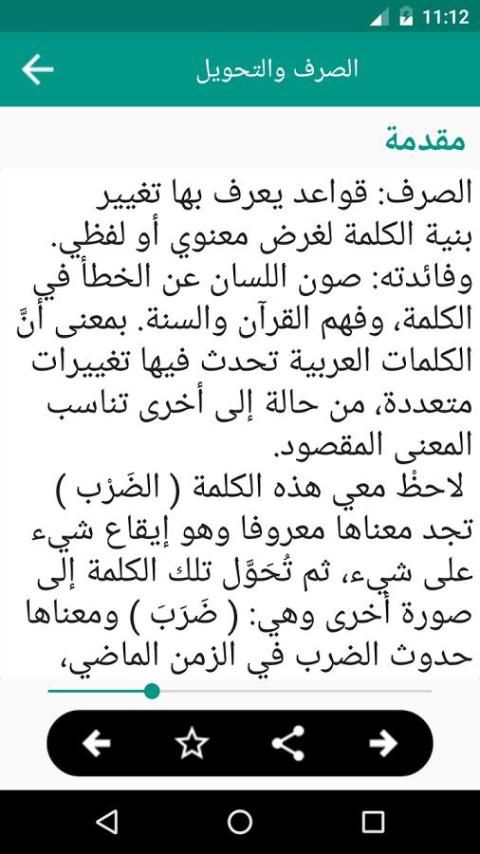 11:12

الصرف والتحويل

مقدمة

الصرف: قواعد يعرف بها تغيير بنية الكلمة لغرض معنوي أو لفظي.
وفائدته: صون اللسان عن الخطأ في الكلمة، وفهم القرآن والسنة. بمعنى أنَّ الكلمات العربية تحدث فيها تغييرات متعددة، من حالة إلى أخرى تناسب المعنى المقصود.
لاحظْ معي هذه الكلمة ( الضَرْب ) تجد معناها معروفا وهو إيقاع شيء على شيء، ثم تُحَوَّل تلك الكلمة إلى صورة أخرى وهي: ( ضَرَبَ ) ومعناها حدوث الضرب في الزمن الماضي،